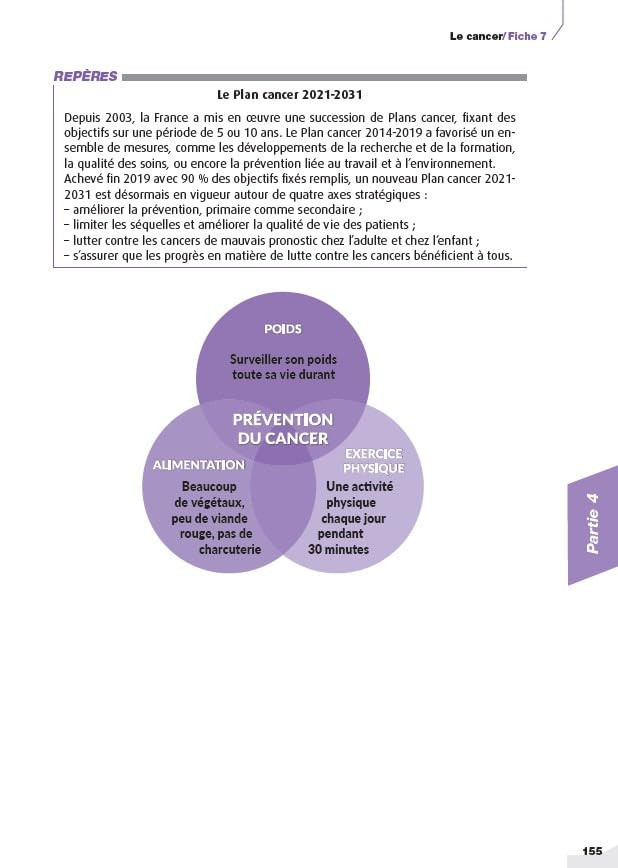 Le cancer/ Fiche 7

REPÈRES

Le Plan cancer 2021-2031

Depuis 2003, la France a mis en œuvre une succession de Plans cancer, fixant des objectifs sur une période de 5 ou 10 ans. Le Plan cancer 2014-2019 a favorisé un ensemble de mesures, comme les développements de la recherche et de la formation, la qualité des soins, ou encore la prévention liée au travail et à l'environnement. Achevé fin 2019 avec 90 % des objectifs fixés remplis, un nouveau Plan cancer 2021-2031 est désormais en vigueur autour de quatre axes stratégiques :
– améliorer la prévention, primaire comme secondaire ;
– limiter les séquelles et améliorer la qualité de vie des patients ;
– lutter contre les cancers de mauvais pronostic chez l'adulte et chez l'enfant ;
– s'assurer que les progrès en matière de lutte contre les cancers bénéficient à tous.

POIDS

Surveiller son poids toute sa vie durant

PRÉVENTION DU CANCER

ALIMENTATION

Beaucoup de végétaux, peu de viande rouge, pas de charcuterie

EXERCICE PHYSIQUE

Une activité physique chaque jour pendant 30 minutes

Partie 4

155